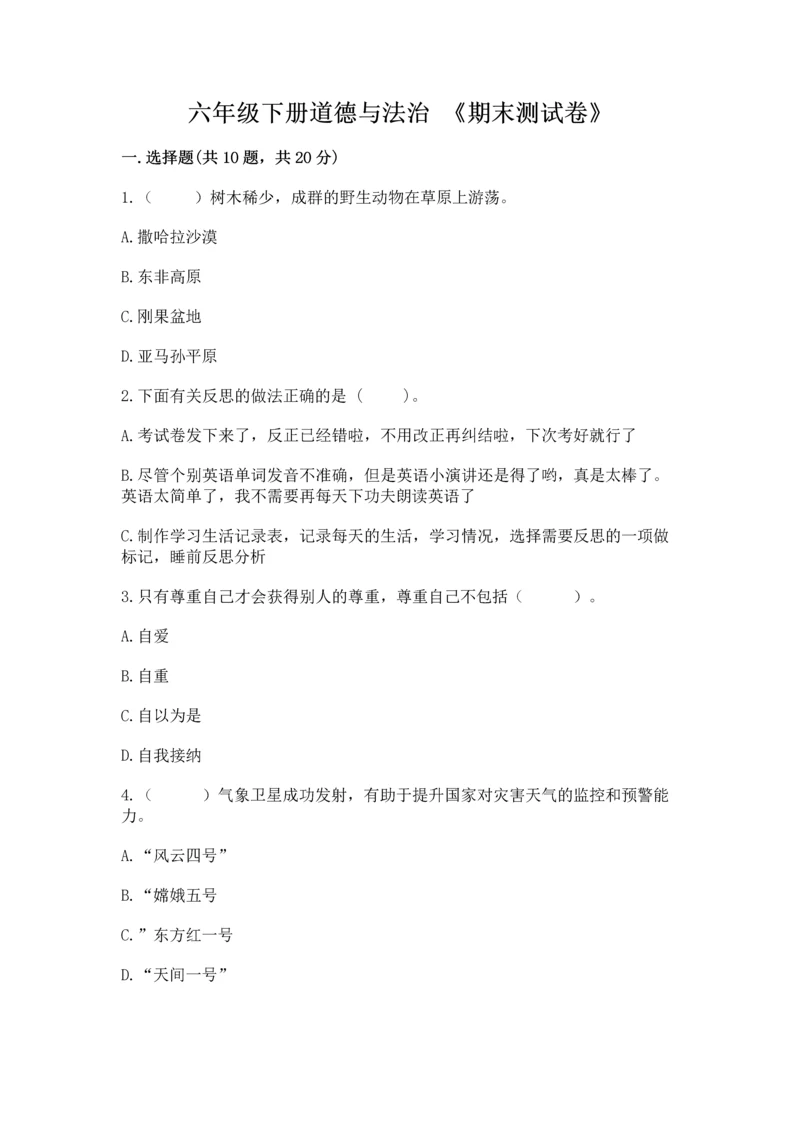 六年级下册道德与法治 《期末测试卷》

一.选择题(共10题，共20分)

1.（　　）树木稀少，成群的野生动物在草原上游荡。

A.撒哈拉沙漠

B.东非高原

C.刚果盆地

D.亚马孙平原

2.下面有关反思的做法正确的是（　　）。

A.考试卷发下来了，反正已经错啦，不用改正再纠结啦，下次考好就行了

B.尽管个别英语单词发音不准确，但是英语小演讲还是得了哟，真是太棒了。英语太简单了，我不需要再每天下功夫朗读英语了

C.制作学习生活记录表，记录每天的生活，学习情况，选择需要反思的一项做标记，睡前反思分析

3.只有尊重自己才会获得别人的尊重，尊重自己不包括（　　）。

A.自爱

B.自重

C.自以为是

D.自我接纳

4.（　　）气象卫星成功发射，有助于提升国家对灾害天气的监控和预警能力。

A.“风云四号”

B.“嫦娥五号

C.”东方红一号

D.“天间一号”